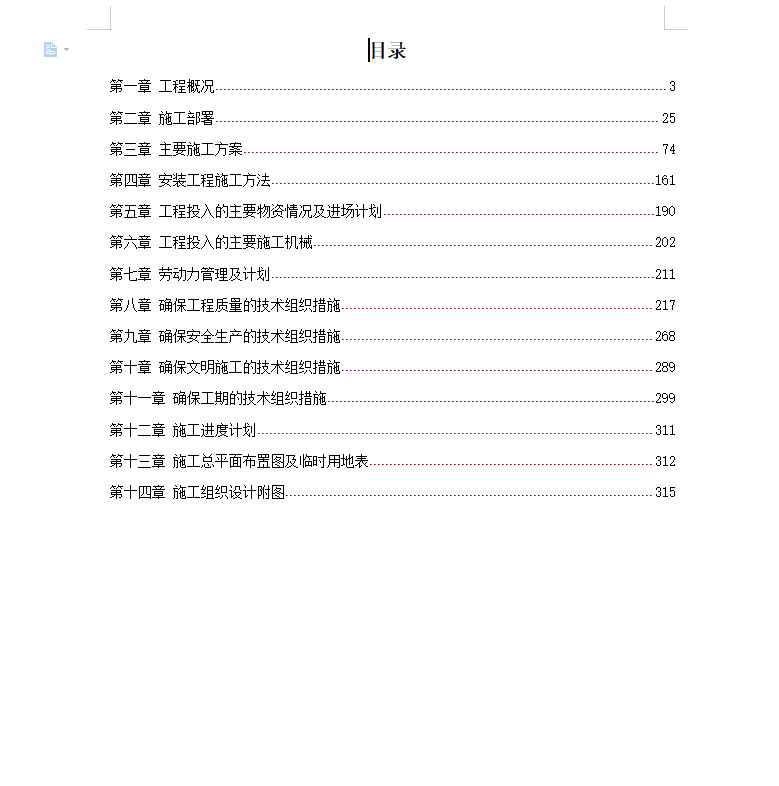 目录

第一章 工程概况 3

第二章 施工部署 25

第三章 主要施工方案 74

第四章 安装工程施工方法 161

第五章 工程投入的主要物资情况及进场计划 190

第六章 工程投入的主要施工机械 202

第七章 劳动力管理及计划 211

第八章 确保工程质量的技术组织措施 217

第九章 确保安全生产的技术组织措施 268

第十章 确保文明施工的技术组织措施 289

第十一章 确保工期的技术组织措施 299

第十二章 施工进度计划 311

第十三章 施工总平面布置图及临时用地表 312

第十四章 施工组织设计附图 315